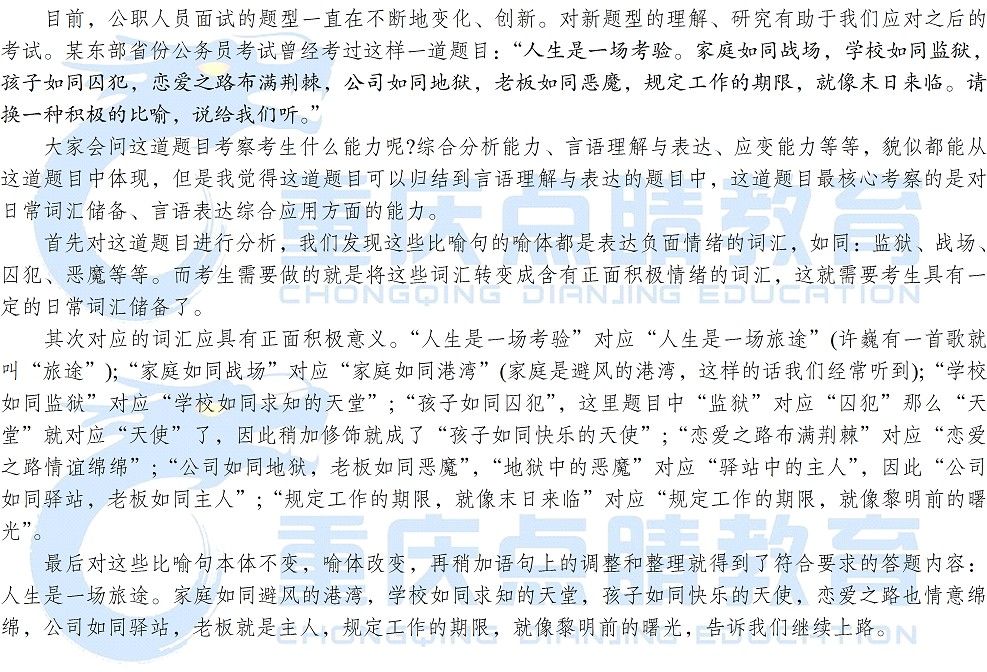 目前，公职人员面试的题型一直在不断地变化、创新。对新题型的理解、研究有助于我们应对之后的考试。某东部省份公务员考试曾经考过这样一道题目：“人生是一场考验。家庭如同战场，学校如同监狱，孩子如同囚犯，恋爱之路布满荆棘，公司如同地狱，老板如同恶魔，规定工作的期限，就像末日来临。请换一种积极的比喻，说给我们听。”

大家会问这道题目考察考生什么能力呢?综合分析能力、言语理解与表达、应变能力等等，貌似都能从这道题目中体现，但是我觉得这道题目可以归结到言语理解与表达的题目中，这道题目最核心考察的是对日常词汇储备、言语表达综合应用方面的能力。

首先对这道题目进行分析，我们发现这些比喻句的喻体都是表达负面情绪的词汇，如同：监狱、战场、囚犯、恶魔等等。而考生需要做的就是将这些词汇转变成含有正面积极情绪的词汇，这就需要考生具有一定的日常词汇储备了。

其次对应的词汇应具有正面积极意义。“人生是一场考验”对应“人生是一场旅途”(许巍有一首歌就叫“旅途”);“家庭如同战场”对应“家庭如同港湾”(家庭是避风的港湾，这样的话我们经常听到);“学校如同监狱”对应“学校如同求知的天堂”;“孩子如同囚犯”，这里题目中“监狱”对应“囚犯”那么“天堂”就对应“天使”了，因此稍加修饰就成了“孩子如同快乐的天使”;“恋爱之路布满荆棘”对应“恋爱之路情谊绵绵”;“公司如同地狱，老板如同恶魔”，“地狱中的恶魔”对应“驿站中的主人”，因此“公司如同驿站，老板如同主人”;“规定工作的期限，就像末日来临”对应“规定工作的期限，就像黎明前的曙光”。

最后对这些比喻句本体不变，喻体改变，再稍加语句上的调整和整理就得到了符合要求的答题内容：人生是一场旅途。家庭如同避风的港湾，学校如同求知的天堂，孩子如同快乐的天使，恋爱之路也情意绵绵，公司如同驿站，老板就是主人，规定工作的期限，就像黎明前的曙光，告诉我们继续上路。

重庆点睛教育
CHONGQING DIANJING EDUCATION
重庆点睛教育
CHONGQING DIANJING EDUCATION